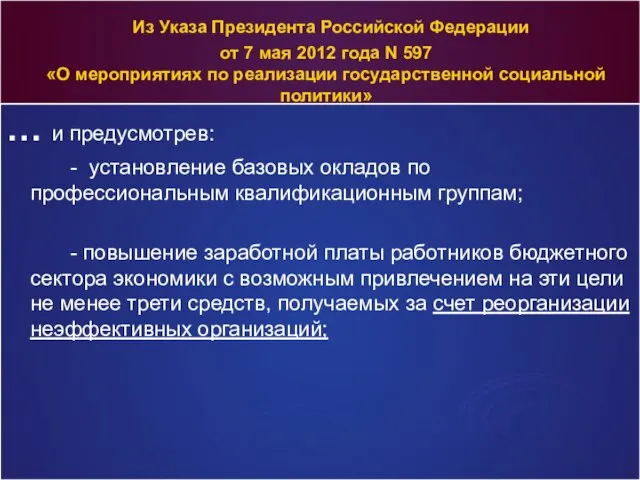 Из Указа Президента Российской Федерации
от 7 мая 2012 года N 597
«О мероприятиях по реализации государственной социальной политики»

... и предусмотрев:

- установление базовых окладов по профессиональным квалификационным группам;

- повышение заработной платы работников бюджетного сектора экономики с возможным привлечением на эти цели не менее трети средств, получаемых за счет реорганизации неэффективных организаций;